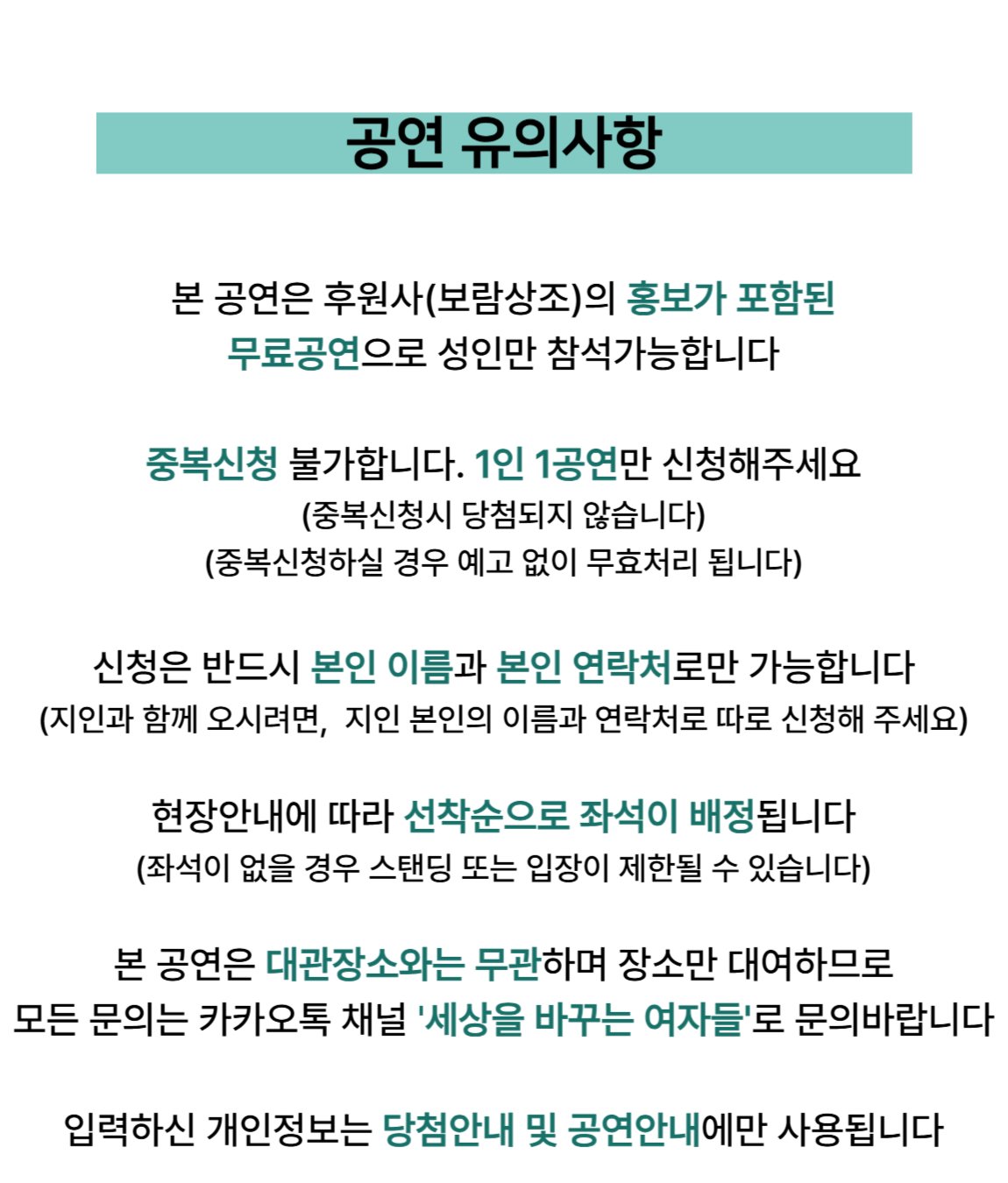 공연 유의사항

본 공연은 후원사(보람상조)의 홍보가 포함된 무료공연으로 성인만 참석가능합니다

중복신청 불가합니다. 1인 1공연만 신청해주세요
(중복신청시 당첨되지 않습니다)
(중복신청하실 경우 예고 없이 무효처리 됩니다)

신청은 반드시 본인 이름과 본인 연락처로만 가능합니다
(지인과 함께 오시려면, 지인 본인의 이름과 연락처로 따로 신청해 주세요)

현장안내에 따라 선착순으로 좌석이 배정됩니다
(좌석이 없을 경우 스탠딩 또는 입장이 제한될 수 있습니다)

본 공연은 대관장소와는 무관하며 장소만 대여하므로
모든 문의는 카카오톡 채널 '세상을 바꾸는 여자들'로 문의바랍니다

입력하신 개인정보는 당첨안내 및 공연안내에만 사용됩니다